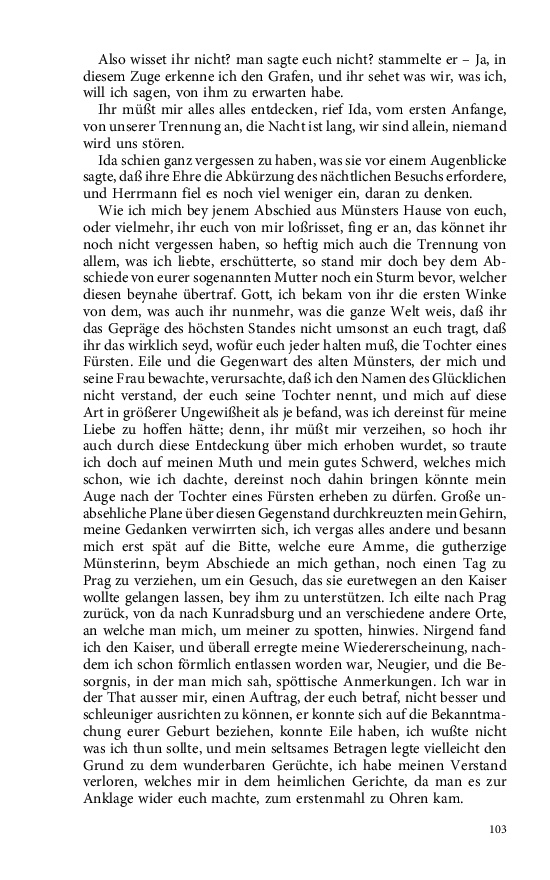 Also wisset ihr nicht? man sagte euch nicht? stammelte er – Ja, in diesem Zuge erkenne ich den Grafen, und ihr sehet was wir, was ich, will ich sagen, von ihm zu erwarten habe.

Ihr müßt mir alles alles entdecken, rief Ida, vom ersten Anfange, von unserer Trennung an, die Nacht ist lang, wir sind allein, niemand wird uns stören.

Ida schien ganz vergessen zu haben, was sie vor einem Augenblicke sagte, daß ihre Ehre die Abkürzung des nächtlichen Besuchs erfordere, und Herrmann fiel es noch viel weniger ein, daran zu denken.

Wie ich mich bey jenem Abschied aus Münsters Hause von euch, oder vielmehr, ihr euch von mir loßrisset, fing er an, das könnet ihr noch nicht vergessen haben, so heftig mich auch die Trennung von allem, was ich liebte, erschütterte, so stand mir doch bey dem Abschiede von eurer sogenannten Mutter noch ein Sturm bevor, welcher diesen beynahe übertraf. Gott, ich bekam von ihr die ersten Winke von dem, was auch ihr nunmehr, was die ganze Welt weis, daß ihr das Gepräge des höchsten Standes nicht umsonst an euch tragt, daß ihr das wirklich seyd, wofür euch jeder halten muß, die Tochter eines Fürsten. Eile und die Gegenwart des alten Münsters, der mich und seine Frau bewachte, verursachte, daß ich den Namen des Glücklichen nicht verstand, der euch seine Tochter nennt, und mich auf diese Art in größerer Ungewißheit als je befand, was ich dereinst für meine Liebe zu hoffen hätte; denn, ihr müßt mir verzeihen, so hoch ihr auch durch diese Entdeckung über mich erhoben wurdet, so traute ich doch auf meinen Muth und mein gutes Schwerd, welches mich schon, wie ich dachte, dereinst noch dahin bringen könnte mein Auge nach der Tochter eines Fürsten erheben zu dürfen. Große unabsehliche Plane über diesen Gegenstand durchkreuzten mein Gehirn, meine Gedanken verwirrten sich, ich vergas alles andere und besann mich erst spät auf die Bitte, welche eure Amme, die gutherzige Münsterinn, beym Abschiede an mich gethan, noch einen Tag zu Prag zu verziehen, um ein Gesuch, das sie euretwegen an den Kaiser wollte gelangen lassen, bey ihm zu unterstützen. Ich eilte nach Prag zurück, von da nach Kunradsburg und an verschiedene andere Orte, an welche man mich, um meiner zu spotten, hinwies. Nirgend fand ich den Kaiser, und überall erregte meine Wiedererscheinung, nachdem ich schon förmlich entlassen worden war, Neugier, und die Besorgnis, in der man mich sah, spöttische Anmerkungen. Ich war in der That ausser mir, einen Auftrag, der euch betraf, nicht besser und schleuniger ausrichten zu können, er konnte sich auf die Bekanntmachung eurer Geburt beziehen, konnte Eile haben, ich wußte nicht was ich thun sollte, und mein seltsames Betragen legte vielleicht den Grund zu dem wunderbaren Gerüchte, ich habe meinen Verstand verloren, welches mir in dem heimlichen Gerichte, da man es zur Anklage wider euch machte, zum erstenmahl zu Ohren kam.

103